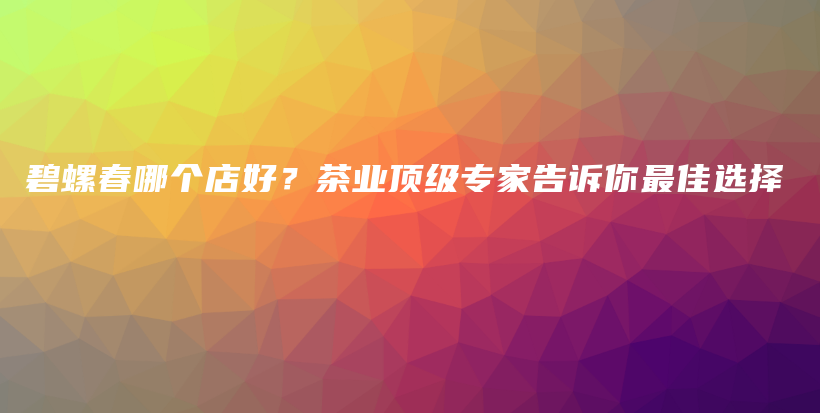 碧螺春哪个店好？茶业顶级专家告诉你最佳选择